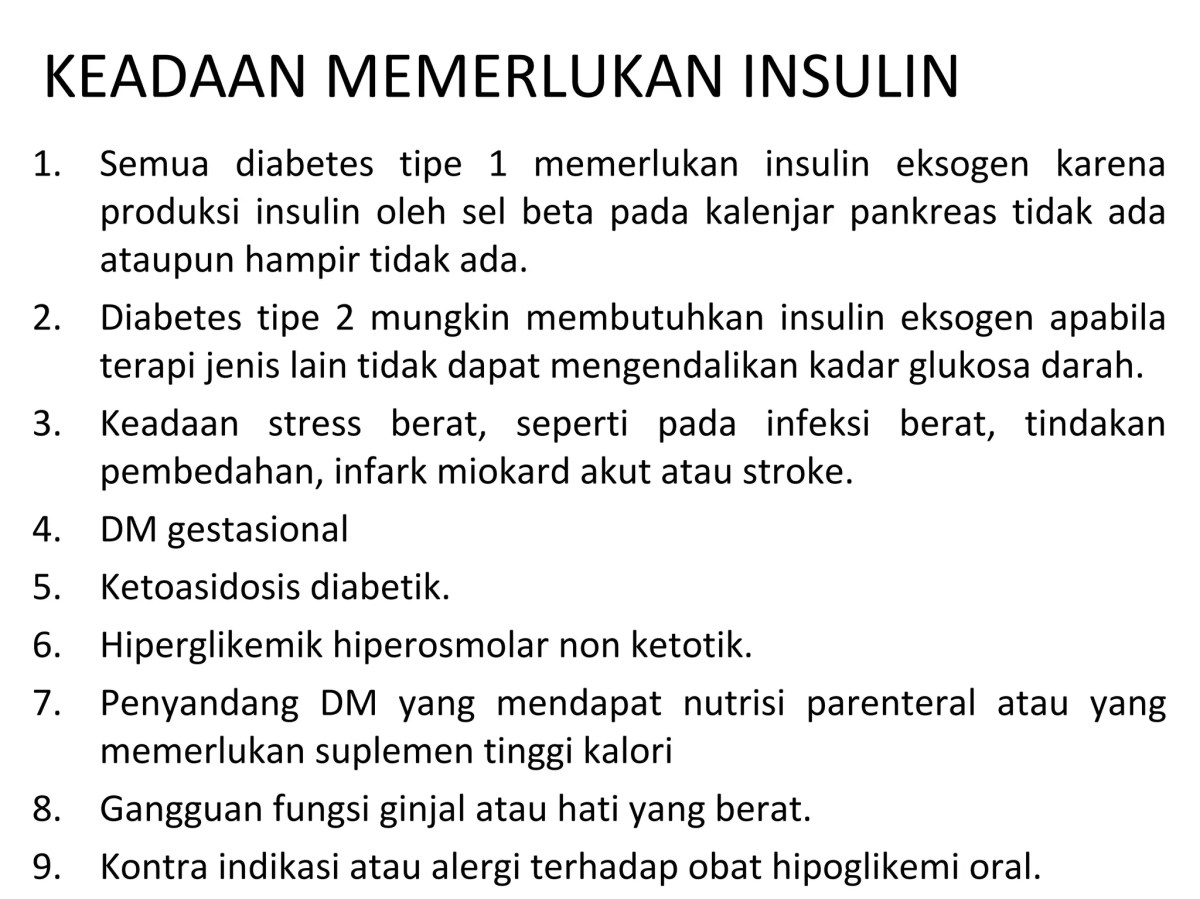 KEADAAN MEMERLUKAN INSULIN

1. Semua diabetes tipe 1 memerlukan insulin eksogen karena produksi insulin oleh sel beta pada kalenjar pankreas tidak ada ataupun hampir tidak ada.
2. Diabetes tipe 2 mungkin membutuhkan insulin eksogen apabila terapi jenis lain tidak dapat mengendalikan kadar glukosa darah.
3. Keadaan stress berat, seperti pada infeksi berat, tindakan pembedahan, infark miokard akut atau stroke.
4. DM gestasional
5. Ketoasidosis diabetik.
6. Hiperglikemik hiperosmolar non ketotik.
7. Penyandang DM yang mendapat nutrisi parenteral atau yang memerlukan suplemen tinggi kalori
8. Gangguan fungsi ginjal atau hati yang berat.
9. Kontra indikasi atau alergi terhadap obat hipoglikemi oral.